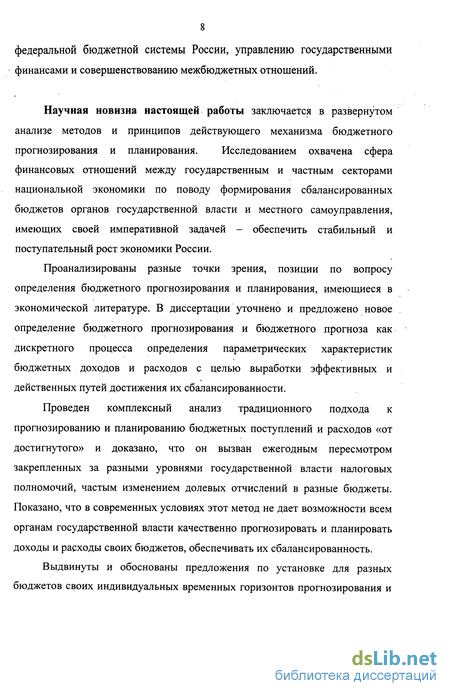 8

федеральной бюджетной системы России, управлению государственными финансами и совершенствованию межбюджетных отношений.

Научная новизна настоящей работы заключается в развернутом анализе методов и принципов действующего механизма бюджетного прогнозирования и планирования. Исследованием охвачена сфера финансовых отношений между государственным и частным секторами национальной экономики по поводу формирования сбалансированных бюджетов органов государственной власти и местного самоуправления, имеющих своей императивной задачей – обеспечить стабильный и поступательный рост экономики России.

Проанализированы разные точки зрения, позиции по вопросу определения бюджетного прогнозирования и планирования, имеющиеся в экономической литературе. В диссертации уточнено и предложено новое определение бюджетного прогнозирования и бюджетного прогноза как дискретного процесса определения параметрических характеристик бюджетных доходов и расходов с целью выработки эффективных и действенных путей достижения их сбалансированности.

Проведен комплексный анализ традиционного подхода к прогнозированию и планированию бюджетных поступлений и расходов «от достигнутого» и доказано, что он вызван ежегодным пересмотром закрепленных за разными уровнями государственной власти налоговых полномочий, частым изменением долевых отчислений в разные бюджеты. Показано, что в современных условиях этот метод не дает возможности всем органам государственной власти качественно прогнозировать и планировать доходы и расходы своих бюджетов, обеспечивать их сбалансированность.

Выдвинуты и обоснованы предложения по установке для разных бюджетов своих индивидуальных временных горизонтов прогнозирования и

dsLib.net
библиотека диссертаций